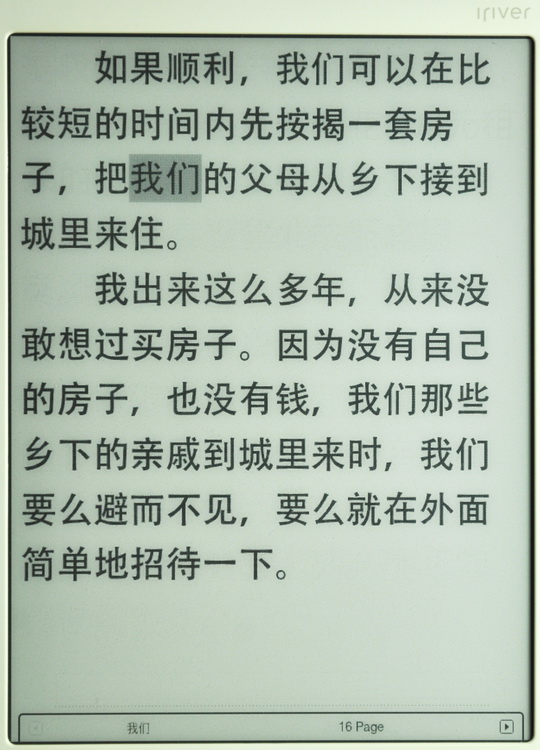 iriver

如果顺利，我们可以在比较短的时间内先按揭一套房子，把我们的父母从乡下接到城里来住。

我出来这么多年，从来没敢想过买房子。因为没有自己的房子，也没有钱，我们那些乡下的亲戚到城里来时，我们要么避而不见，要么就在外面简单地招待一下。

我们 16 Page